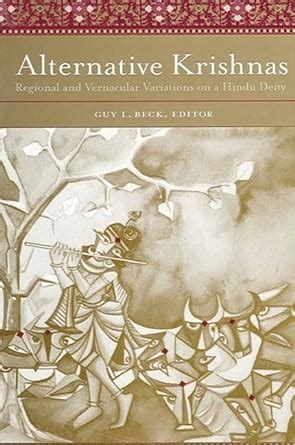 Alternative Krishnas
Regional and Vernacular Variations on a Hindu Deity

GUY L. BECK, EDITOR